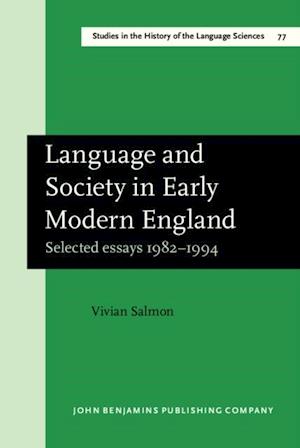 Studies in the History of the Language Sciences 77

Language and Society in Early Modern England

Selected essays 1982–1994

Vivian Salmon

JOHN BENJAMINS PUBLISHING COMPANY